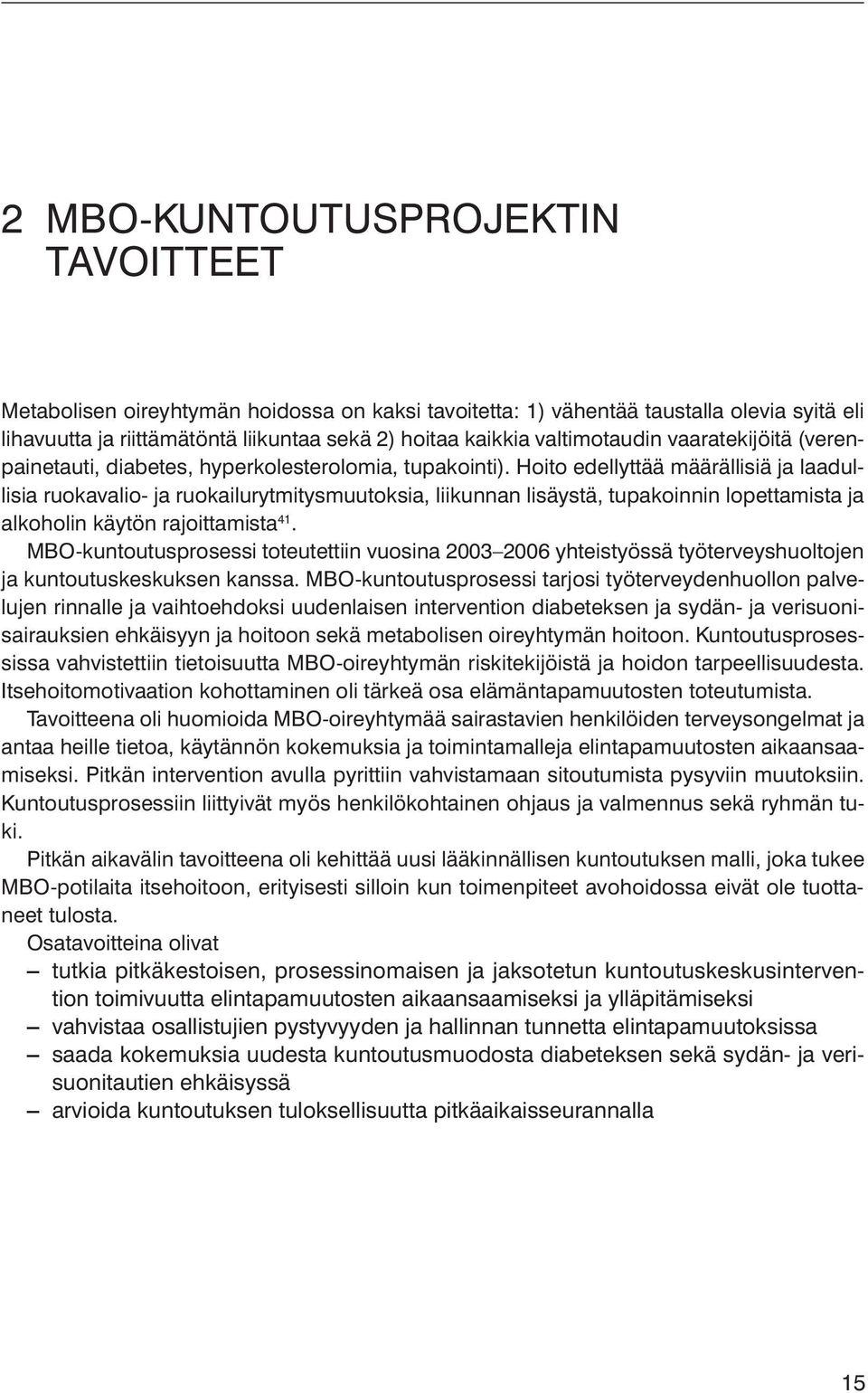 2 MBO-KUNTOUTUSPROJEKTIN TAVOITTEET

Metabolisen oireyhtymän hoidossa on kaksi tavoitetta: 1) vähentää taustalla olevia syitä eli lihavuutta ja riittämätöntä liikuntaa sekä 2) hoitaa kaikkia valtimotaudin vaaratekijöitä (verenpainetauti, diabetes, hyperkolesterolomia, tupakointi). Hoito edellyttää määrällisiä ja laadullisia ruokavalio- ja ruokailurytmitysmuutoksia, liikunnan lisäystä, tupakoinnin lopettamista ja alkoholin käytön rajoittamista$^{41}$.

MBO-kuntoutusprosessi toteutettiin vuosina 2003–2006 yhteistyössä työterveyshuoltojen ja kuntoutuskeskuksen kanssa. MBO-kuntoutusprosessi tarjosi työterveydenhuollon palvelujen rinnalle ja vaihtoehdoksi uudenlaisen intervention diabeteksen ja sydän- ja verisuonisairauksien ehkäisyyn ja hoitoon sekä metabolisen oireyhtymän hoitoon. Kuntoutusprosessissa vahvistettiin tietoisuutta MBO-oireyhtymän riskitekijöistä ja hoidon tarpeellisuudesta. Itsehoitomotivaation kohottaminen oli tärkeä osa elämäntapamuutosten toteutumista.

Tavoitteena oli huomioida MBO-oireyhtymää sairastavien henkilöiden terveysongelmat ja antaa heille tietoa, käytännön kokemuksia ja toimintamalleja elintapamuutosten aikaansaamiseksi. Pitkän intervention avulla pyrittiin vahvistamaan sitoutumista pysyviin muutoksiin. Kuntoutusprosessiin liittyivät myös henkilökohtainen ohjaus ja valmennus sekä ryhmän tuki.

Pitkän aikavälin tavoitteena oli kehittää uusi lääkinnällisen kuntoutuksen malli, joka tukee MBO-potilaita itsehoitoon, erityisesti silloin kun toimenpiteet avohoidossa eivät ole tuottaneet tulosta.

Osatavoitteina olivat
– tutkia pitkäkestoisen, prosessinomaisen ja jaksotetun kuntoutuskeskusintervention toimivuutta elintapamuutosten aikaansaamiseksi ja ylläpitämiseksi
– vahvistaa osallistujien pystyvyyden ja hallinnan tunnetta elintapamuutoksissa
– saada kokemuksia uudesta kuntoutusmuodosta diabeteksen sekä sydän- ja verisuonitautien ehkäisyssä
– arvioida kuntoutuksen tuloksellisuutta pitkäaikaisseurannalla

15